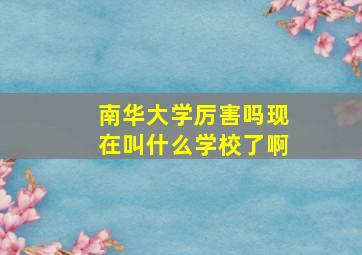 南华大学厉害吗现在叫什么学校了啊